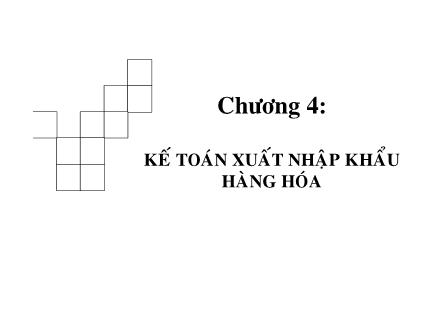 Chương 4:

KẾ TOÁN XUẤT NHẬP KHẨU HÀNG HÓA